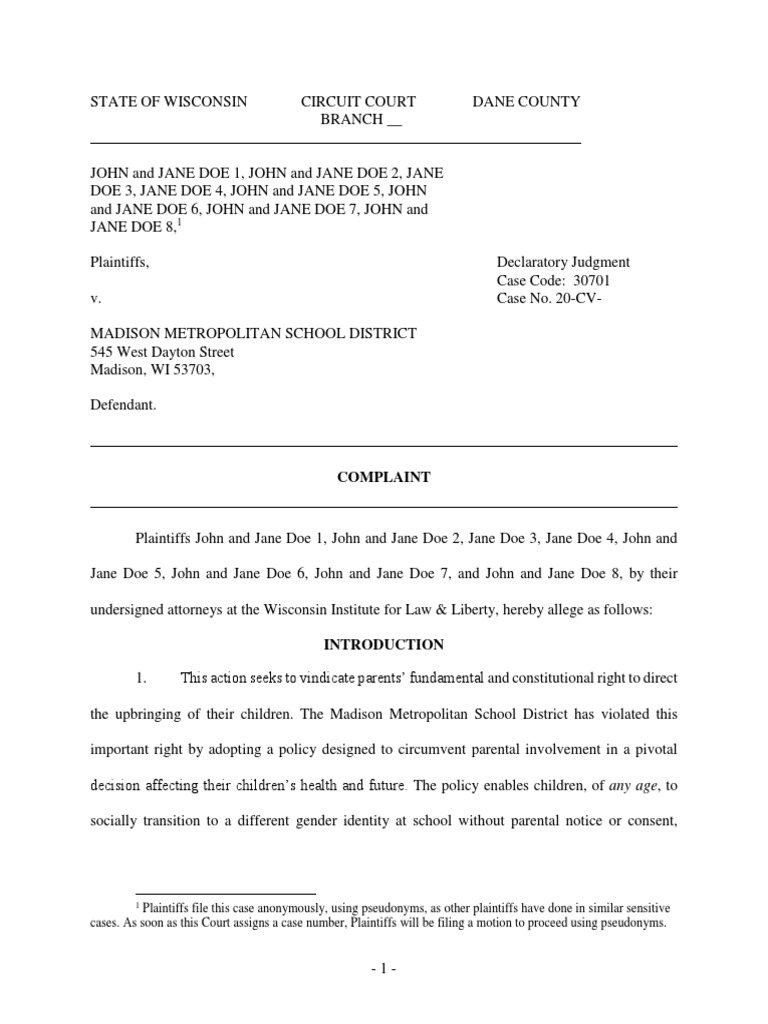 STATE OF WISCONSIN CIRCUIT COURT BRANCH __ DANE COUNTY

JOHN and JANE DOE 1, JOHN and JANE DOE 2, JANE DOE 3, JANE DOE 4, JOHN and JANE DOE 5, JOHN and JANE DOE 6, JOHN and JANE DOE 7, JOHN and JANE DOE 8,$^1$

Plaintiffs,

v.

MADISON METROPOLITAN SCHOOL DISTRICT
545 West Dayton Street
Madison, WI 53703,

Defendant.

Declaratory Judgment
Case Code: 30701
Case No. 20-CV-

COMPLAINT

Plaintiffs John and Jane Doe 1, John and Jane Doe 2, Jane Doe 3, Jane Doe 4, John and Jane Doe 5, John and Jane Doe 6, John and Jane Doe 7, and John and Jane Doe 8, by their undersigned attorneys at the Wisconsin Institute for Law & Liberty, hereby allege as follows:

INTRODUCTION

1. This action seeks to vindicate parents' fundamental and constitutional right to direct the upbringing of their children. The Madison Metropolitan School District has violated this important right by adopting a policy designed to circumvent parental involvement in a pivotal decision affecting their children's health and future. The policy enables children, of any age, to socially transition to a different gender identity at school without parental notice or consent,

$^1$ Plaintiffs file this case anonymously, using pseudonyms, as other plaintiffs have done in similar sensitive cases. As soon as this Court assigns a case number, Plaintiffs will be filing a motion to proceed using pseudonyms.

- 1 -